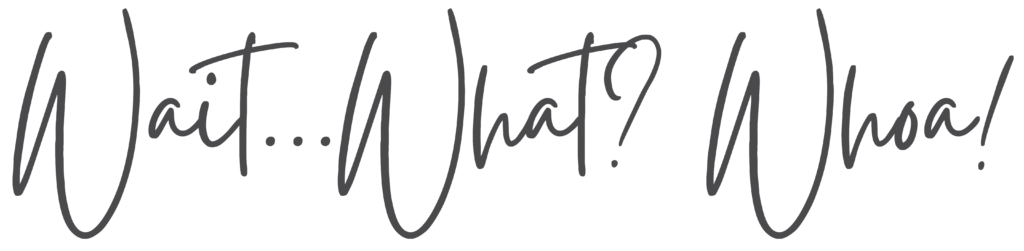 Wait...What? Whoa!